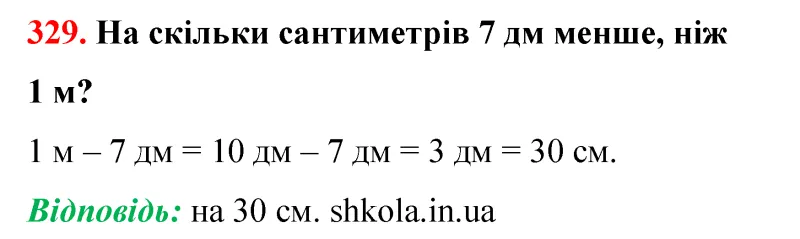 329. На скільки сантиметрів 7 дм менше, ніж 1 м?

1 м – 7 дм = 10 дм – 7 дм = 3 дм = 30 см.

Відповідь: на 30 см. shkola.in.ua